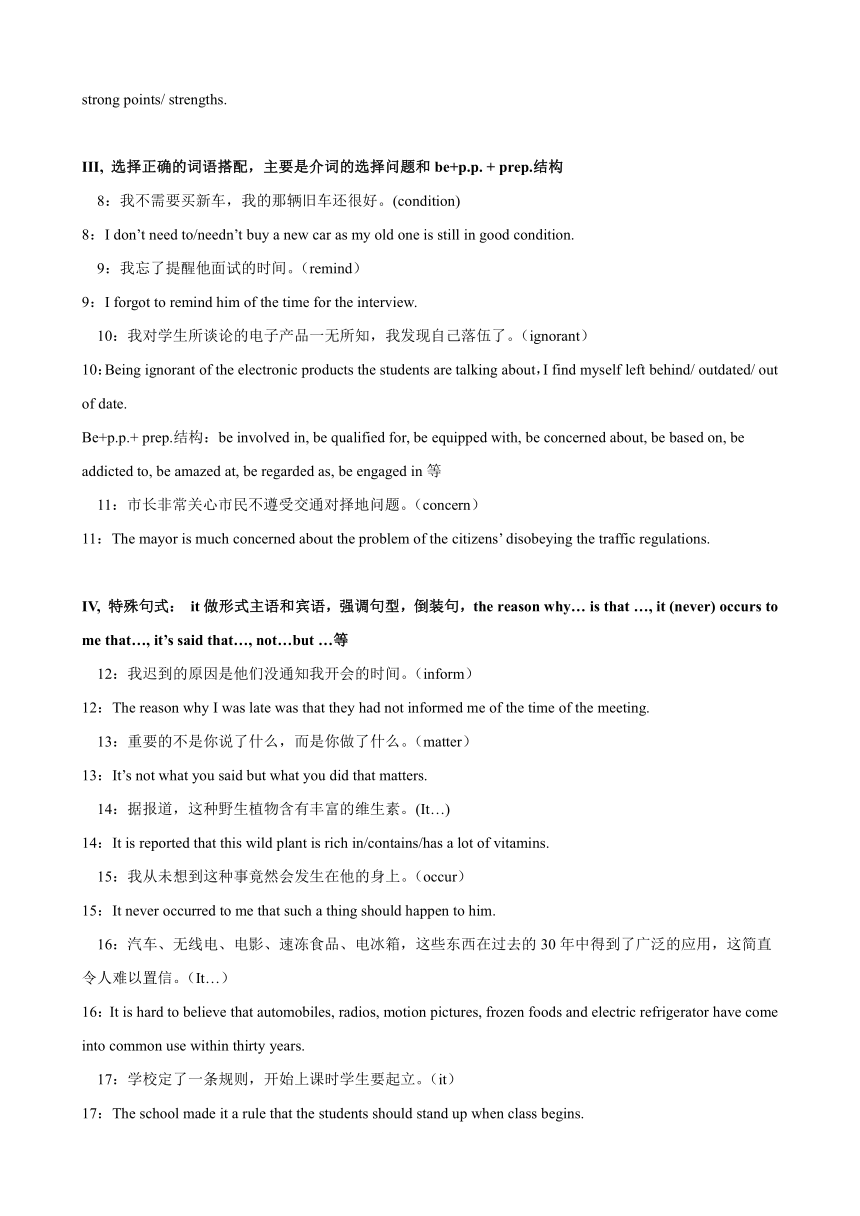 strong points/ strengths.

III, 选择正确的词语搭配，主要是介词的选择问题和 be+p.p. + prep.结构

8：我不需要买新车，我的那辆旧车还很好。(condition)

8：I don't need to/needn't buy a new car as my old one is still in good condition.

9：我忘了提醒他面试的时间。（remind）

9：I forgot to remind him of the time for the interview.

10：我对学生所谈论的电子产品一无所知，我发现自己落伍了。（ignorant）

10：Being ignorant of the electronic products the students are talking about，I find myself left behind/ outdated/ out of date.

Be+p.p.+ prep.结构：be involved in, be qualified for, be equipped with, be concerned about, be based on, be addicted to, be amazed at, be regarded as, be engaged in 等

11：市长非常关心市民不遵受交通对择地问题。（concern）

11：The mayor is much concerned about the problem of the citizens' disobeying the traffic regulations.

IV, 特殊句式： it 做形式主语和宾语，强调句型，倒装句，the reason why… is that …, it (never) occurs to me that…, it's said that…, not…but …等

12：我迟到的原因是他们没通知我开会的时间。（inform）

12：The reason why I was late was that they had not informed me of the time of the meeting.

13：重要的不是你说了什么，而是你做了什么。（matter）

13：It's not what you said but what you did that matters.

14：据报道，这种野生植物含有丰富的维生素。(It…)

14：It is reported that this wild plant is rich in/contains/has a lot of vitamins.

15：我从未想到这种事竟然会发生在他的身上。（occur）

15：It never occurred to me that such a thing should happen to him.

16：汽车、无线电、电影、速冻食品、电冰箱，这些东西在过去的 30 年中得到了广泛的应用，这简直令人难以置信。（It…）

16：It is hard to believe that automobiles, radios, motion pictures, frozen foods and electric refrigerator have come into common use within thirty years.

17：学校定了一条规则，开始上课时学生要起立。（it）

17：The school made it a rule that the students should stand up when class begins.